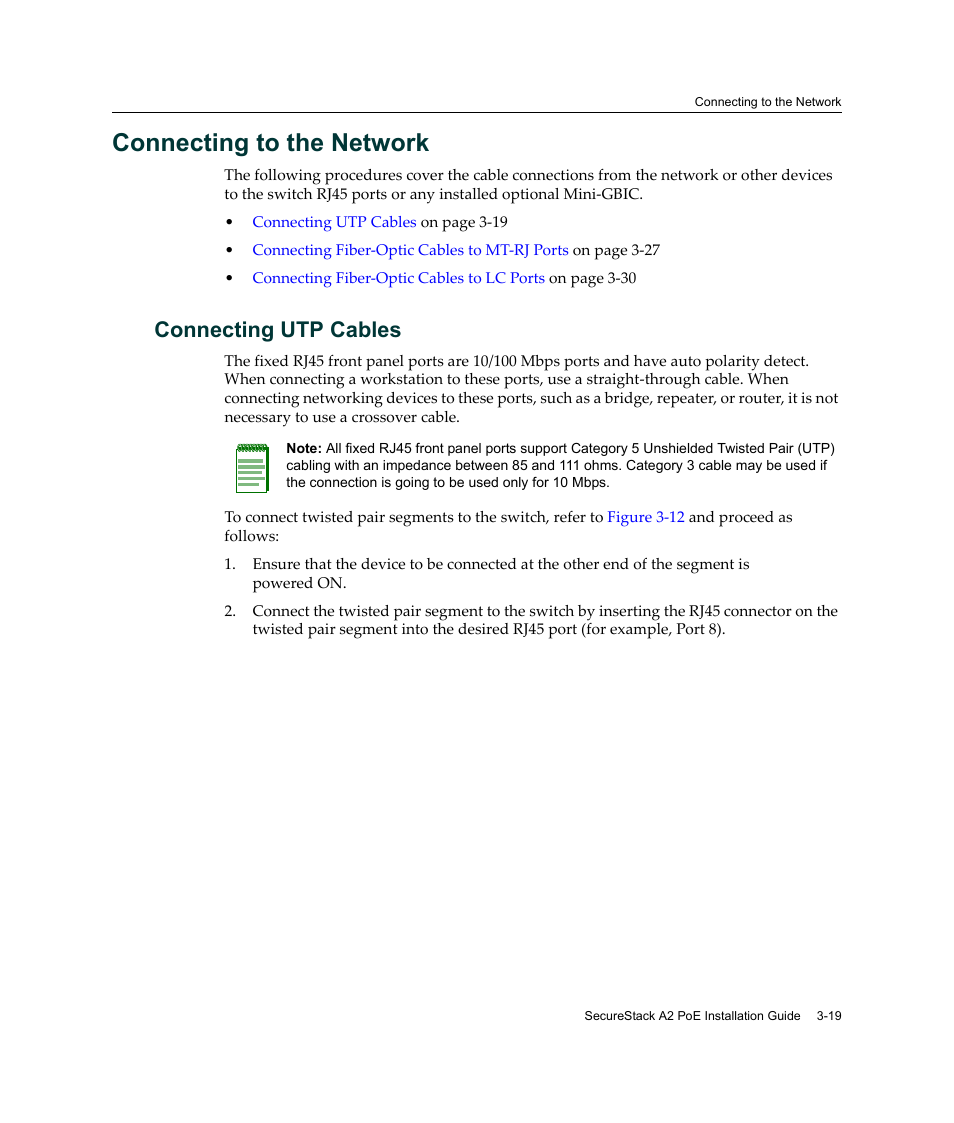 Connecting to the Network

Connecting to the Network

The following procedures cover the cable connections from the network or other devices to the switch RJ45 ports or any installed optional Mini-GBIC.

• Connecting UTP Cables on page 3-19
• Connecting Fiber-Optic Cables to MT-RJ Ports on page 3-27
• Connecting Fiber-Optic Cables to LC Ports on page 3-30

Connecting UTP Cables

The fixed RJ45 front panel ports are 10/100 Mbps ports and have auto polarity detect. When connecting a workstation to these ports, use a straight-through cable. When connecting networking devices to these ports, such as a bridge, repeater, or router, it is not necessary to use a crossover cable.

Note: All fixed RJ45 front panel ports support Category 5 Unshielded Twisted Pair (UTP) cabling with an impedance between 85 and 111 ohms. Category 3 cable may be used if the connection is going to be used only for 10 Mbps.

To connect twisted pair segments to the switch, refer to Figure 3-12 and proceed as follows:

1. Ensure that the device to be connected at the other end of the segment is powered ON.

2. Connect the twisted pair segment to the switch by inserting the RJ45 connector on the twisted pair segment into the desired RJ45 port (for example, Port 8).

SecureStack A2 PoE Installation Guide 3-19